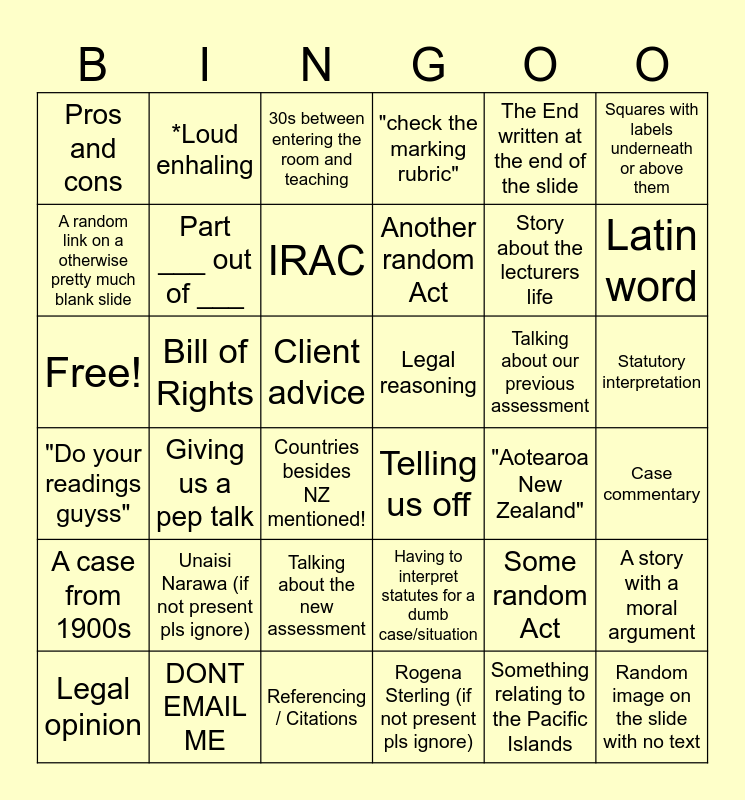 | B | I | N | G | O | O |
|---|---|---|---|---|---|
| Pros and cons | *Loud enhaling | 30s between entering the room and teaching | "check the marking rubric" | The End written at the end of the slide | Squares with labels underneath or above them |
| A random link on a otherwise pretty much blank slide | Part ___ out of ___ | IRAC | Another random Act | Story about the lecturers life | Latin word |
| Free! | Bill of Rights | Client advice | Legal reasoning | Talking about our previous assessment | Statutory interpretation |
| "Do your readings guyss" | Giving us a pep talk | Countries besides NZ mentioned! | Telling us off | "Aotearoa New Zealand" | Case commentary |
| A case from 1900s | Unaisi Narawa (if not present pls ignore) | Talking about the new assessment | Having to interpret statutes for a dumb case/situation | Some random Act | A story with a moral argument |
| Legal opinion | DONT EMAIL ME | Referencing / Citations | Rogena Sterling (if not present pls ignore) | Something relating to the Pacific Islands | Random image on the slide with no text |